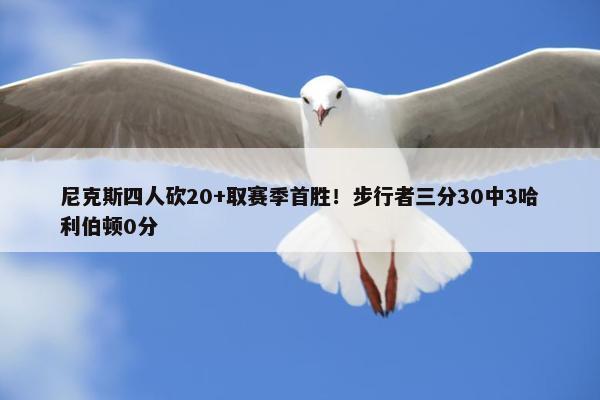 尼克斯四人砍20+取赛季首胜！步行者三分30中3哈利伯顿0分